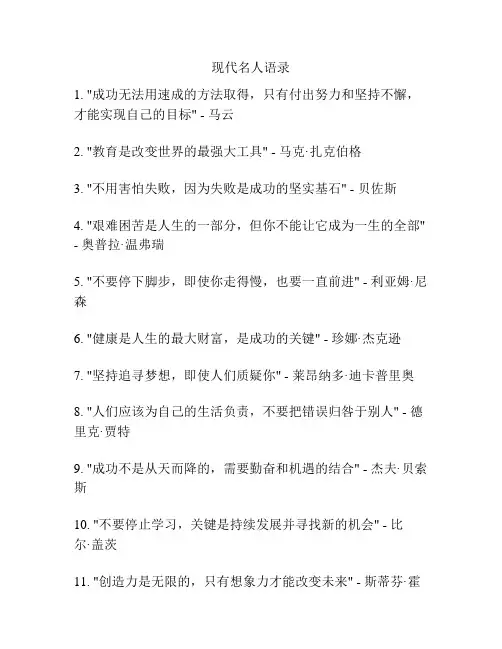 现代名人语录

1. "成功无法用速成的方法取得，只有付出努力和坚持不懈，才能实现自己的目标" - 马云

2. "教育是改变世界的最强大工具" - 马克·扎克伯格

3. "不用害怕失败，因为失败是成功的坚实基石" - 贝佐斯

4. "艰难困苦是人生的一部分，但你不能让它成为一生的全部" - 奥普拉·温弗瑞

5. "不要停下脚步，即使你走得慢，也要一直前进" - 利亚姆·尼森

6. "健康是人生的最大财富，是成功的关键" - 珍娜·杰克逊

7. "坚持追寻梦想，即使人们质疑你" - 莱昂纳多·迪卡普里奥

8. "人们应该为自己的生活负责，不要把错误归咎于别人" - 德里克·贾特

9. "成功不是从天而降的，需要勤奋和机遇的结合" - 杰夫·贝索斯

10. "不要停止学习，关键是持续发展并寻找新的机会" - 比尔·盖茨

11. "创造力是无限的，只有想象力才能改变未来" - 斯蒂芬·霍